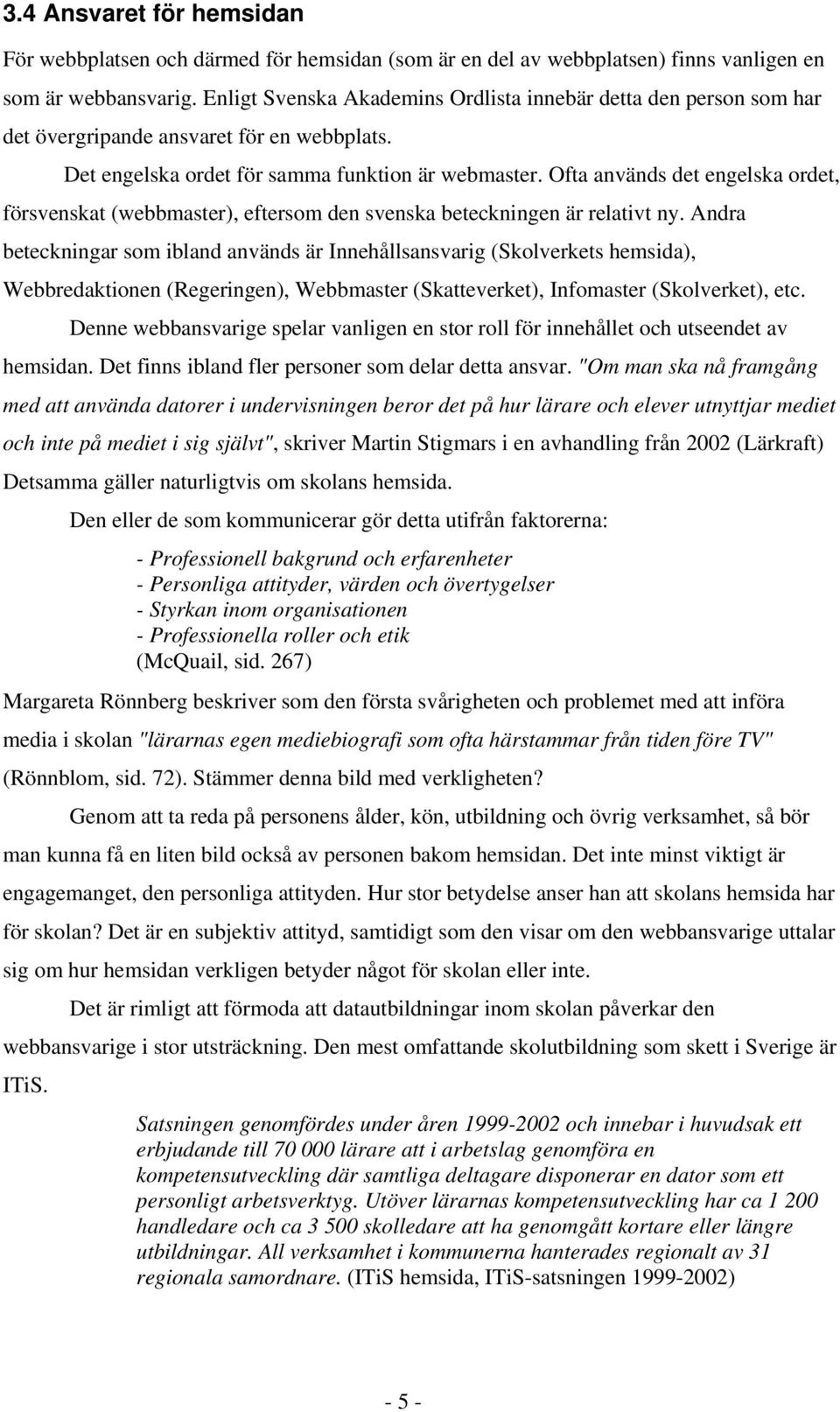 3.4 Ansvaret för hemsidan

För webbplatsen och därmed för hemsidan (som är en del av webbplatsen) finns vanligen en som är webbansvarig. Enligt Svenska Akademins Ordlista innebär detta den person som har det övergripande ansvaret för en webbplats.

Det engelska ordet för samma funktion är webmaster. Ofta används det engelska ordet, försvenskat (webbmaster), eftersom den svenska beteckningen är relativt ny. Andra beteckningar som ibland används är Innehållsansvarig (Skolverkets hemsida), Webbredaktionen (Regeringen), Webbmaster (Skatteverket), Infomaster (Skolverket), etc.

Denne webbansvarige spelar vanligen en stor roll för innehållet och utseendet av hemsidan. Det finns ibland fler personer som delar detta ansvar. "Om man ska nå framgång med att använda datorer i undervisningen beror det på hur lärare och elever utnyttjar mediet och inte på mediet i sig självt", skriver Martin Stigmars i en avhandling från 2002 (Lärkraft) Detsamma gäller naturligtvis om skolans hemsida.

Den eller de som kommunicerar gör detta utifrån faktorerna:

- Professionell bakgrund och erfarenheter
- Personliga attityder, värden och övertygelser
- Styrkan inom organisationen
- Professionella roller och etik
(McQuail, sid. 267)

Margareta Rönnberg beskriver som den första svårigheten och problemet med att införa media i skolan "lärarnas egen mediebiografi som ofta härstammar från tiden före TV" (Rönnblom, sid. 72). Stämmer denna bild med verkligheten?

Genom att ta reda på personens ålder, kön, utbildning och övrig verksamhet, så bör man kunna få en liten bild också av personen bakom hemsidan. Det inte minst viktigt är engagemanget, den personliga attityden. Hur stor betydelse anser han att skolans hemsida har för skolan? Det är en subjektiv attityd, samtidigt som den visar om den webbansvarige uttalar sig om hur hemsidan verkligen betyder något för skolan eller inte.

Det är rimligt att förmoda att datautbildningar inom skolan påverkar den webbansvarige i stor utsträckning. Den mest omfattande skolutbildning som skett i Sverige är ITiS.

Satsningen genomfördes under åren 1999-2002 och innebar i huvudsak ett erbjudande till 70 000 lärare att i arbetslag genomföra en kompetensutveckling där samtliga deltagare disponerar en dator som ett personligt arbetsverktyg. Utöver lärarnas kompetensutveckling har ca 1 200 handledare och ca 3 500 skolledare att ha genomgått kortare eller längre utbildningar. All verksamhet i kommunerna hanterades regionalt av 31 regionala samordnare. (ITiS hemsida, ITiS-satsningen 1999-2002)

- 5 -